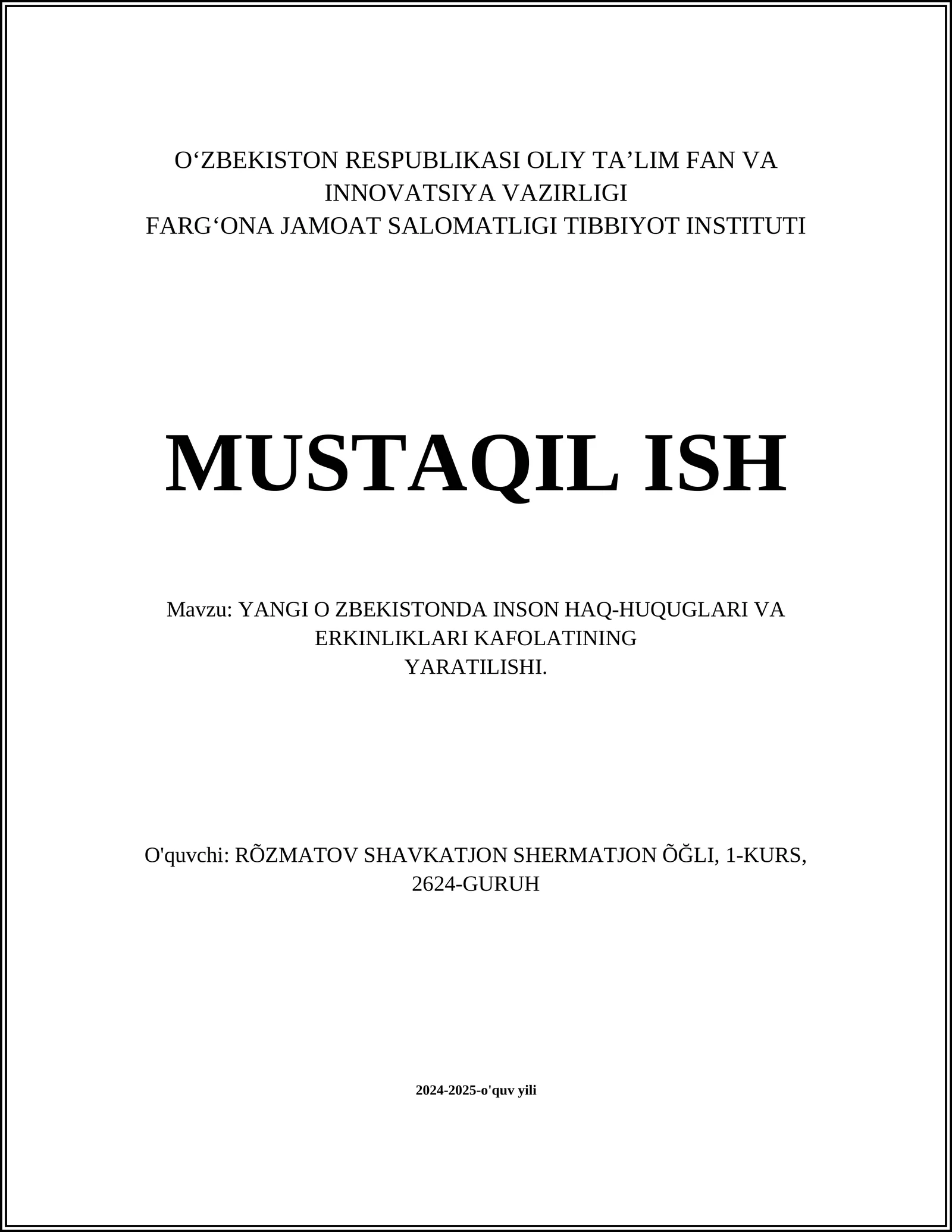 O‘ZBEKISTON RESPUBLIKASI OLIY TA’LIM FAN VA INNOVATSIYA VAZIRLIGI
FARG‘ONA JAMOAT SALOMATLIGI TIBBIYOT INSTITUTI

MUSTAQIL ISH

Mavzu: YANGI O ZBEKISTONDA INSON HAQ-HUQUGLARI VA ERKINLIKLARI KAFOLATINING YARATILISHI.

O'quvchi: RÕZMATOV SHAVKATJON SHERMATJON ÕĞLI, 1-KURS, 2624-GURUH

2024-2025-o'quv yili